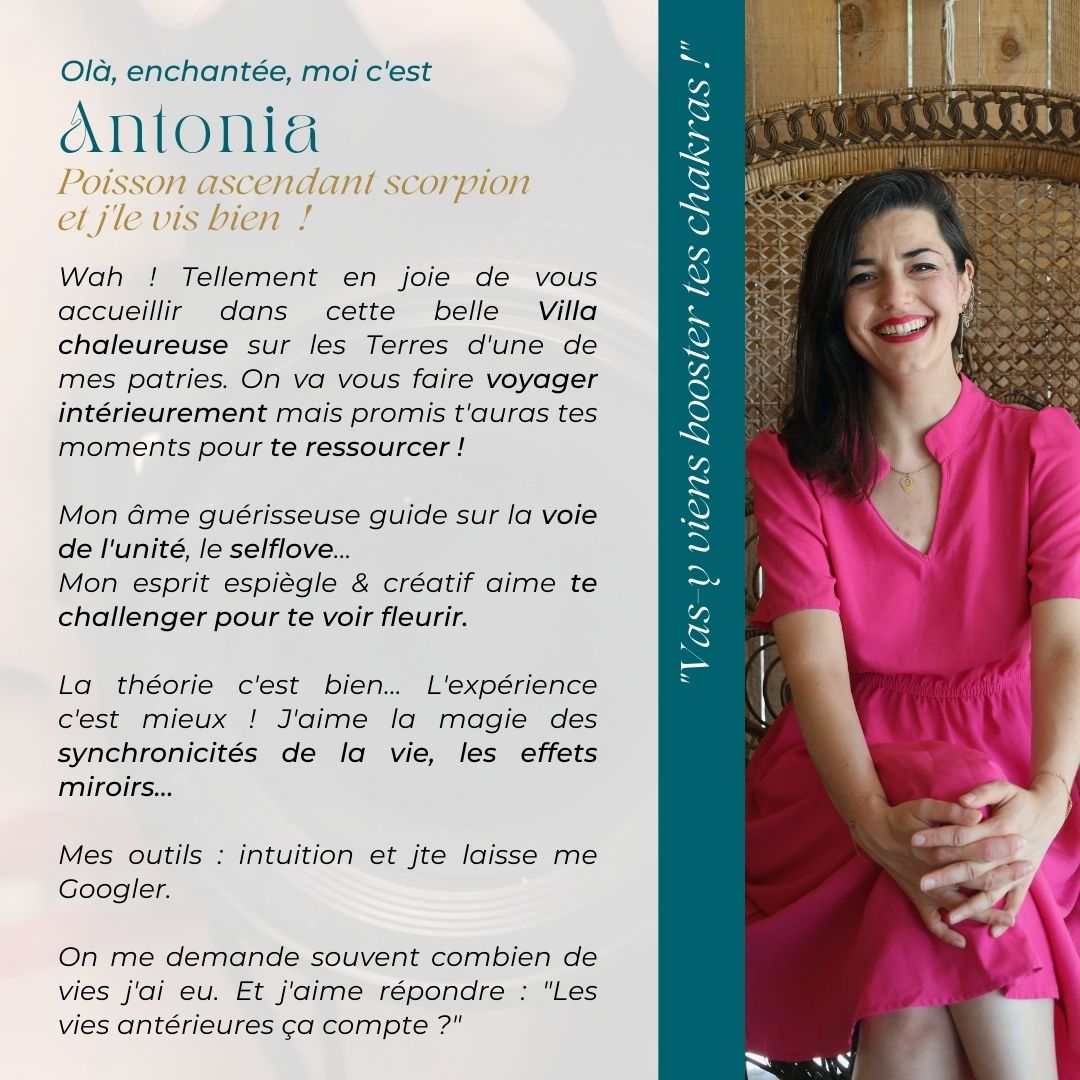 Olà, enchantée, moi c'est

Antonia

Poisson ascendant scorpion et j'le vis bien !

Wah ! Tellement en joie de vous accueillir dans cette belle Villa chaleureuse sur les Terres d'une de mes patries. On va vous faire voyager intérieurement mais promis t'auras tes moments pour te ressourcer !

Mon âme guérisseuse guide sur la voie de l'unité, le selflove...
Mon esprit espiègle & créatif aime te challenger pour te voir fleurir.

La théorie c'est bien... L'expérience c'est mieux ! J'aime la magie des synchronicités de la vie, les effets miroirs...

Mes outils : intuition et jte laisse me Googler.

On me demande souvent combien de vies j'ai eu. Et j'aime répondre : "Les vies antérieures ça compte ?"

"Vas-y viens booster tes chakras !"